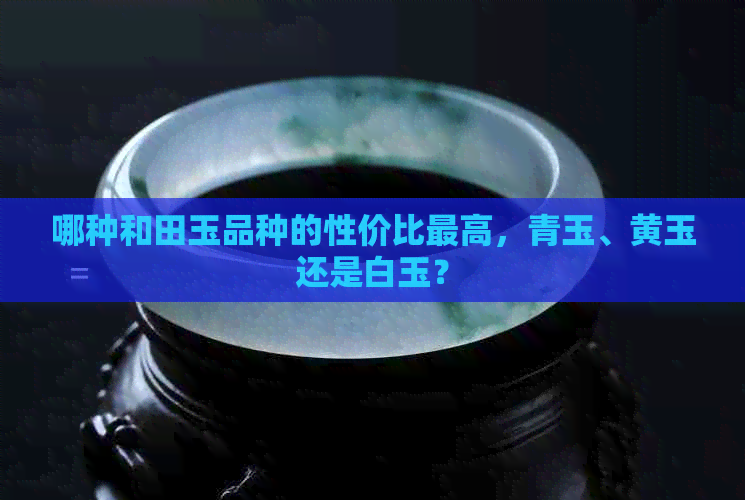 哪种和田玉品种的性价比最高，青玉、黄玉还是白玉？